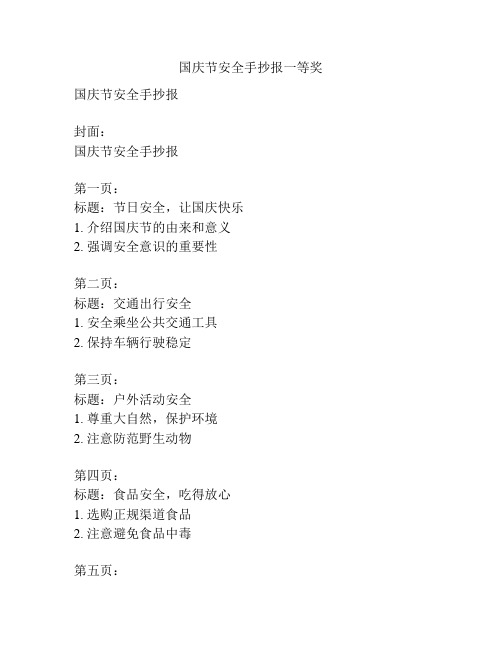 国庆节安全手抄报一等奖

国庆节安全手抄报

封面：
国庆节安全手抄报

第一页：
标题：节日安全，让国庆快乐
1. 介绍国庆节的由来和意义
2. 强调安全意识的重要性

第二页：
标题：交通出行安全
1. 安全乘坐公共交通工具
2. 保持车辆行驶稳定

第三页：
标题：户外活动安全
1. 尊重大自然，保护环境
2. 注意防范野生动物

第四页：
标题：食品安全，吃得放心
1. 选购正规渠道食品
2. 注意避免食品中毒

第五页：